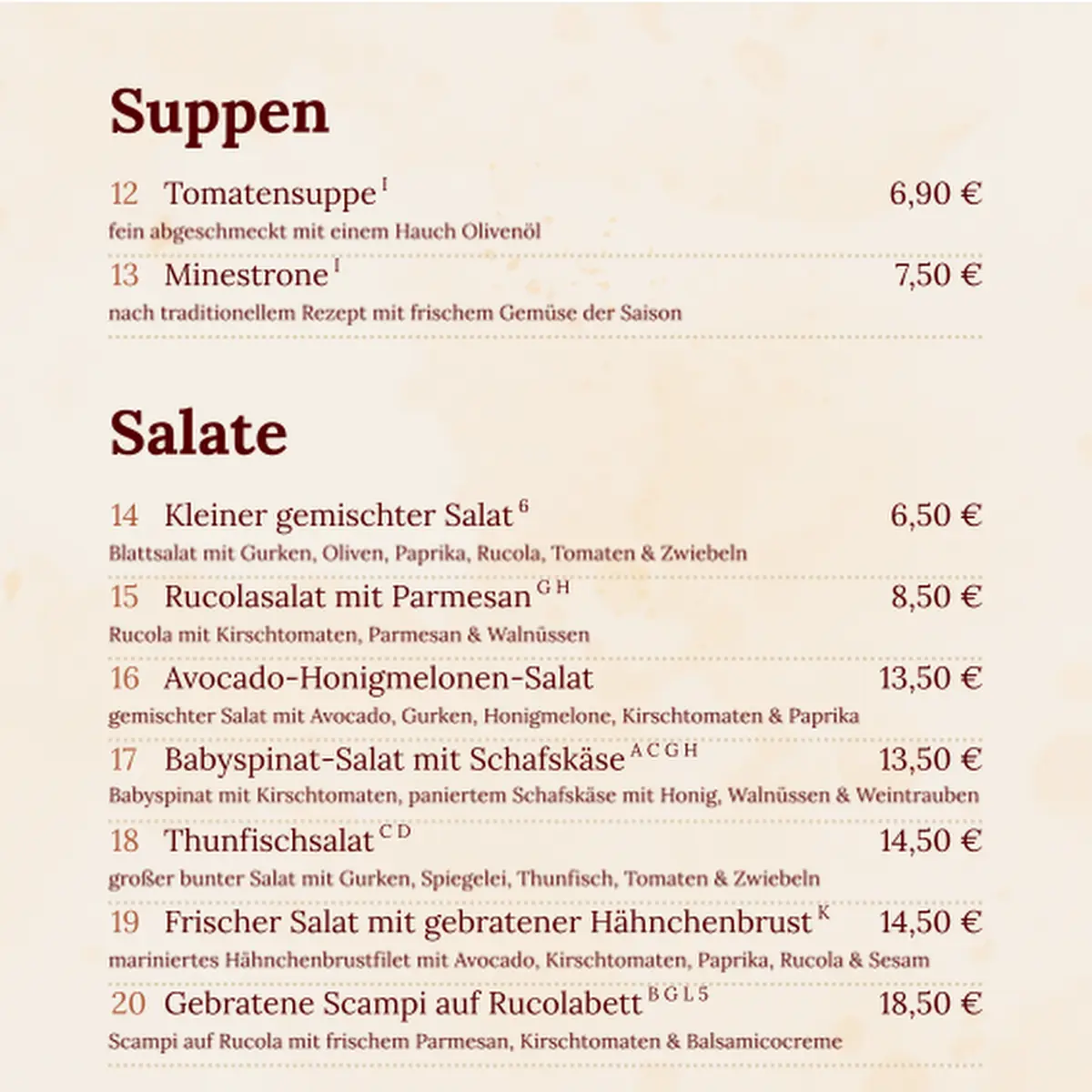 Suppen

12 Tomatensuppe $^{I}$ 6,90 €
fein abgeschmeckt mit einem Hauch Olivenöl

13 Minestrone $^{I}$ 7,50 €
nach traditionellem Rezept mit frischem Gemüse der Saison

Salate

14 Kleiner gemischter Salat $^{6}$ 6,50 €
Blattsalat mit Gurken, Oliven, Paprika, Rucola, Tomaten & Zwiebeln

15 Rucolasalat mit Parmesan $^{G H}$ 8,50 €
Rucola mit Kirschtomaten, Parmesan & Walnüssen

16 Avocado-Honigmelonen-Salat 13,50 €
gemischter Salat mit Avocado, Gurken, Honigmelone, Kirschtomaten & Paprika

17 Babyspinat-Salat mit Schafskäse $^{A C G H}$ 13,50 €
Babyspinat mit Kirschtomaten, paniertem Schafskäse mit Honig, Walnüssen & Weintrauben

18 Thunfischsalat $^{C D}$ 14,50 €
großer bunter Salat mit Gurken, Spiegelei, Thunfisch, Tomaten & Zwiebeln

19 Frischer Salat mit gebratener Hähnchenbrust $^{K}$ 14,50 €
mariniertes Hähnchenbrustfilet mit Avocado, Kirschtomaten, Paprika, Rucola & Sesam

20 Gebratene Scampi auf Rucolabett $^{B G L 5}$ 18,50 €
Scampi auf Rucola mit frischem Parmesan, Kirschtomaten & Balsamicocreme